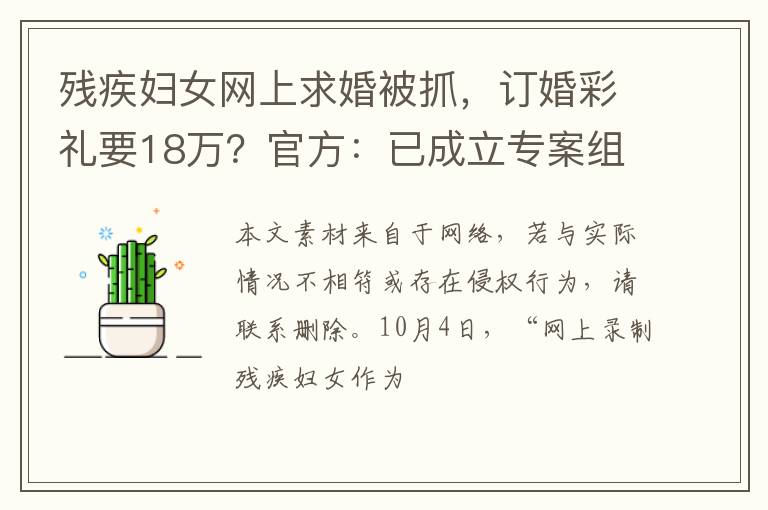 残疾妇女网上求婚被抓，订婚彩礼要18万？官方：已成立专案组

本文素材来自于网络，若与实际情况不相符或存在侵权行为，请联系删除。10月4日，“网上录制残疾妇女作为